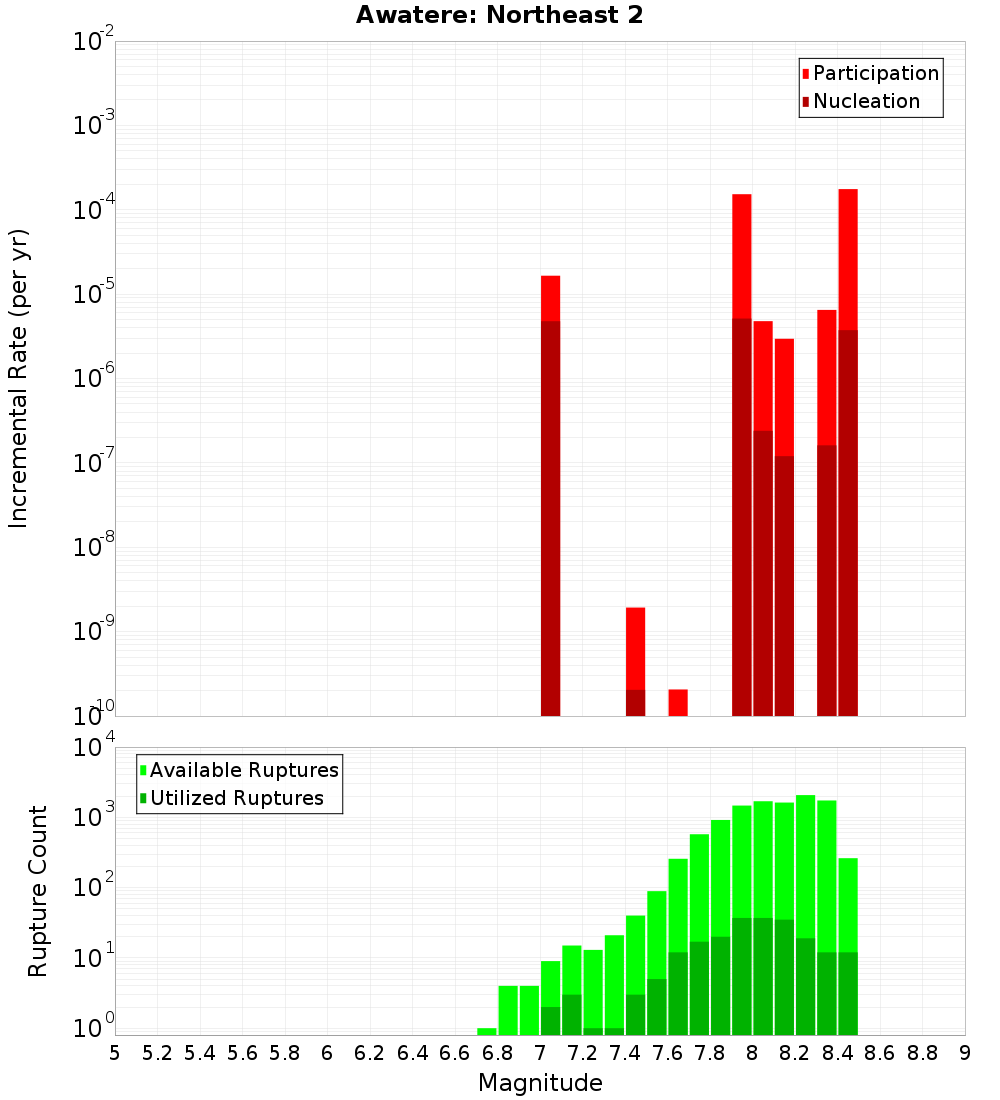 Awatere: Northeast 2

Participation
Nucleation

Incremental Rate (per yr)

$10^{-2}$
$10^{-3}$
$10^{-4}$
$10^{-5}$
$10^{-6}$
$10^{-7}$
$10^{-8}$
$10^{-9}$
$10^{-10}$

Available Ruptures
Utilized Ruptures

Rupture Count

$10^{4}$
$10^{3}$
$10^{2}$
$10^{1}$
$10^{0}$

5 5.2 5.4 5.6 5.8 6 6.2 6.4 6.6 6.8 7 7.2 7.4 7.6 7.8 8 8.2 8.4 8.6 8.8 9

Magnitude